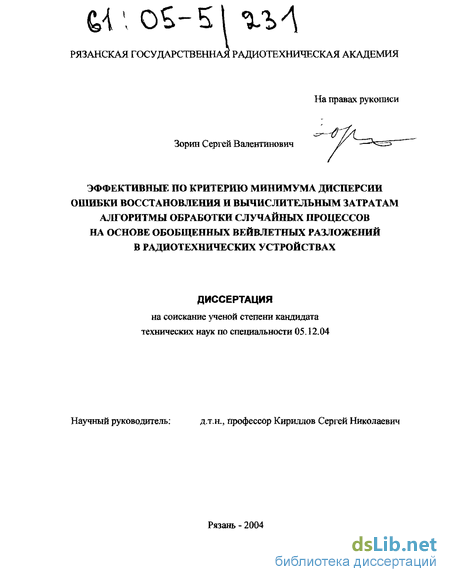 61:05-5/231

РЯЗАНСКАЯ ГОСУДАРСТВЕННАЯ РАДИОТЕХНИЧЕСКАЯ АКАДЕМИЯ

На правах рукописи

Зорин Сергей Валентинович

ЭФФЕКТИВНЫЕ ПО КРИТЕРИЮ МИНИМУМА ДИСПЕРСИИ ОШИБКИ ВОССТАНОВЛЕНИЯ И ВЫЧИСЛИТЕЛЬНЫМ ЗАТРАТАМ АЛГОРИТМЫ ОБРАБОТКИ СЛУЧАЙНЫХ ПРОЦЕССОВ НА ОСНОВЕ ОБОБЩЕННЫХ ВЕЙВЛЕТНЫХ РАЗЛОЖЕНИЙ В РАДИОТЕХНИЧЕСКИХ УСТРОЙСТВАХ

ДИССЕРТАЦИЯ

на соискание ученой степени кандидата технических наук по специальности 05.12.04

Научный руководитель: д.т.н., профессор Кириллов Сергей Николаевич

Рязань - 2004

dsLib.net
библиотека диссертаций